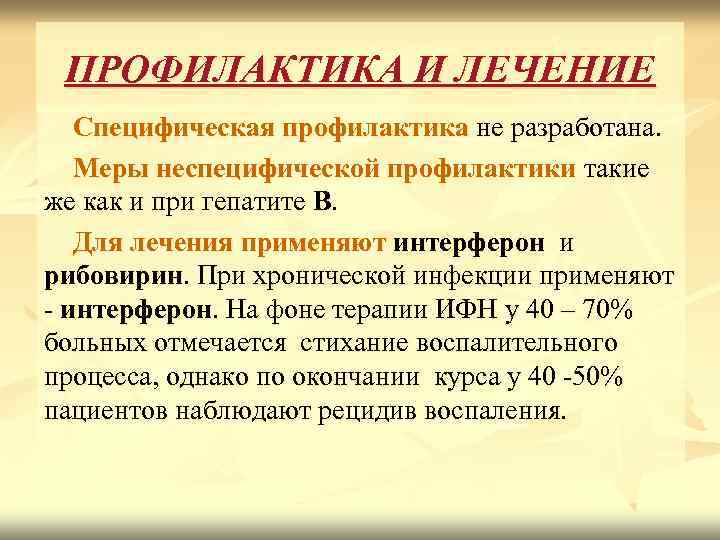 ПРОФИЛАКТИКА И ЛЕЧЕНИЕ

Специфическая профилактика не разработана.

Меры неспецифической профилактики такие же как и при гепатите В.

Для лечения применяют интерферон и рибовирин. При хронической инфекции применяют - интерферон. На фоне терапии ИФН у 40 – 70% больных отмечается стихание воспалительного процесса, однако по окончании курса у 40 -50% пациентов наблюдают рецидив воспаления.